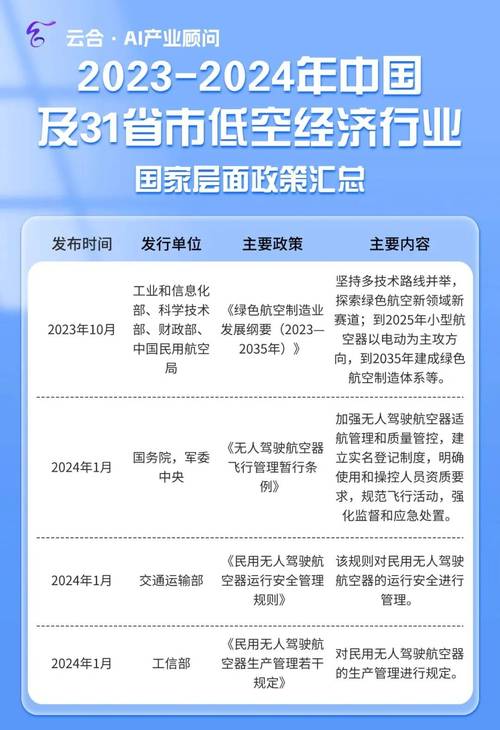 云合 · AI产业顾问

2023-2024年中国及31省市低空经济行业

国家层面政策汇总

| 发布时间 | 发行单位 | 主要政策 | 主要内容 |
|---|---|---|---|
| 2023年10月 | 工业和信息化部、科学技术部、财政部、中国民用航空局 | 《绿色航空制造业发展纲要（2023—2035年）》 | 坚持多技术路线并举，探索绿色航空新领域新赛道；到2025年小型航空器以电动为主攻方向，到2035年建成绿色航空制造体系等。 |
| 2024年1月 | 国务院，军委中央 | 《无人驾驶航空器飞行管理暂行条例》 | 加强无人驾驶航空器适航管理和质量管控，建立实名登记制度，明确使用和操控人员资质要求，规范飞行活动，强化监督和应急处置。 |
| 2024年1月 | 交通运输部 | 《民用无人驾驶航空器运行安全管理规则》 | 该规则对民用无人驾驶航空器的运行安全进行管理。 |
| 2024年1月 | 工信部 | 《民用无人驾驶航空器生产管理若干规定》 | 对民用无人驾驶航空器的生产管理进行规定。 |